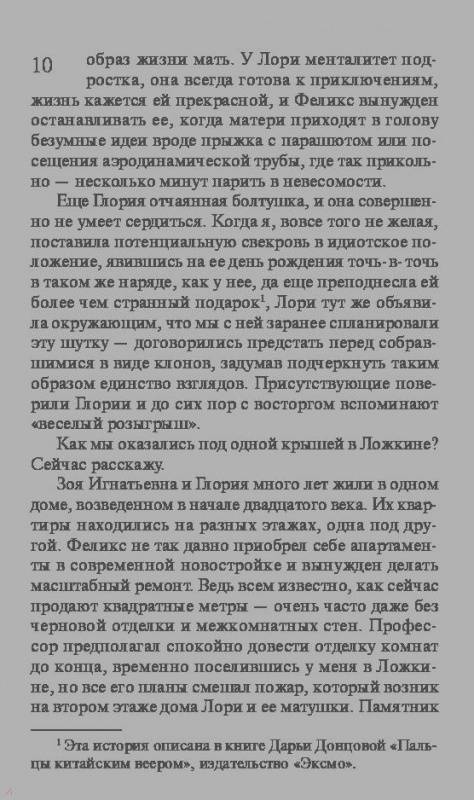 10

образ жизни мать. У Лори менталитет подростка, она всегда готова к приключениям, жизнь кажется ей прекрасной, и Феликс вынужден останавливать ее, когда матери приходят в голову безумные идеи вроде прыжка с парашютом или посещения аэродинамической трубы, где так прикольно — несколько минут парить в невесомости.

Еще Глория отчаянная болтушка, и она совершенно не умеет сердиться. Когда я, вовсе того не желая, поставила потенциальную свекровь в идиотское положение, явившись на ее день рождения точь-в-точь в таком же наряде, как у нее, да еще преподнесла ей более чем странный подарок$^1$, Лори тут же объявила окружающим, что мы с ней заранее спланировали эту шутку — договорились предстать перед собравшимися в виде клонов, задумав подчеркнуть таким образом единство взглядов. Присутствующие поверили Глории и до сих пор с восторгом вспоминают «веселый розыгрыш».

Как мы оказались под одной крышей в Ложкине? Сейчас расскажу.

Зоя Игнатьевна и Глория много лет жили в одном доме, возведенном в начале двадцатого века. Их квартиры находились на разных этажах, одна под другой. Феликс не так давно приобрел себе апартаменты в современной новостройке и вынужден делать масштабный ремонт. Ведь всем известно, как сейчас продают квадратные метры — очень часто даже без черновой отделки и межкомнатных стен. Профессор предполагал спокойно довести отделку комнат до конца, временно поселившись у меня в Ложкине, но все его планы смешал пожар, который возник на втором этаже дома Лори и ее матушки. Памятник

$^1$ Эта история описана в книге Дарьи Донцовой «Пальцы китайским веером», издательство «Эксмо».